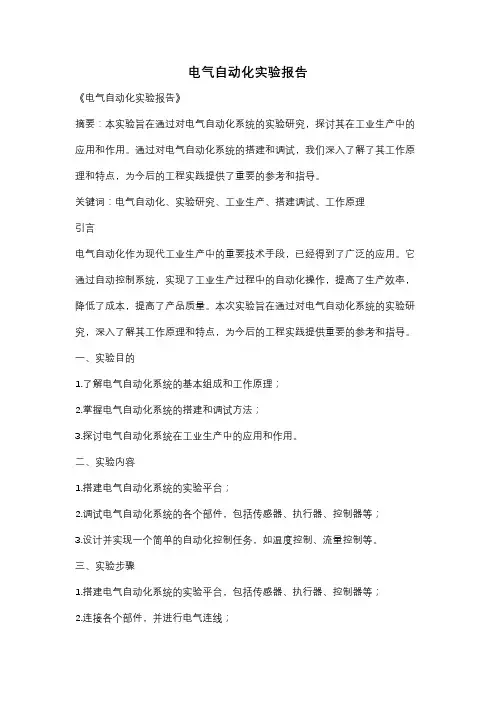 电气自动化实验报告

《电气自动化实验报告》

摘要：本实验旨在通过对电气自动化系统的实验研究，探讨其在工业生产中的应用和作用。通过对电气自动化系统的搭建和调试，我们深入了解了其工作原理和特点，为今后的工程实践提供了重要的参考和指导。

关键词：电气自动化、实验研究、工业生产、搭建调试、工作原理

引言

电气自动化作为现代工业生产中的重要技术手段，已经得到了广泛的应用。它通过自动控制系统，实现了工业生产过程中的自动化操作，提高了生产效率，降低了成本，提高了产品质量。本次实验旨在通过对电气自动化系统的实验研究，深入了解其工作原理和特点，为今后的工程实践提供重要的参考和指导。

一、实验目的

1.了解电气自动化系统的基本组成和工作原理；

2.掌握电气自动化系统的搭建和调试方法；

3.探讨电气自动化系统在工业生产中的应用和作用。

二、实验内容

1.搭建电气自动化系统的实验平台；

2.调试电气自动化系统的各个部件，包括传感器、执行器、控制器等；

3.设计并实现一个简单的自动化控制任务，如温度控制、流量控制等。

三、实验步骤

1.搭建电气自动化系统的实验平台，包括传感器、执行器、控制器等；

2.连接各个部件，并进行电气连线；